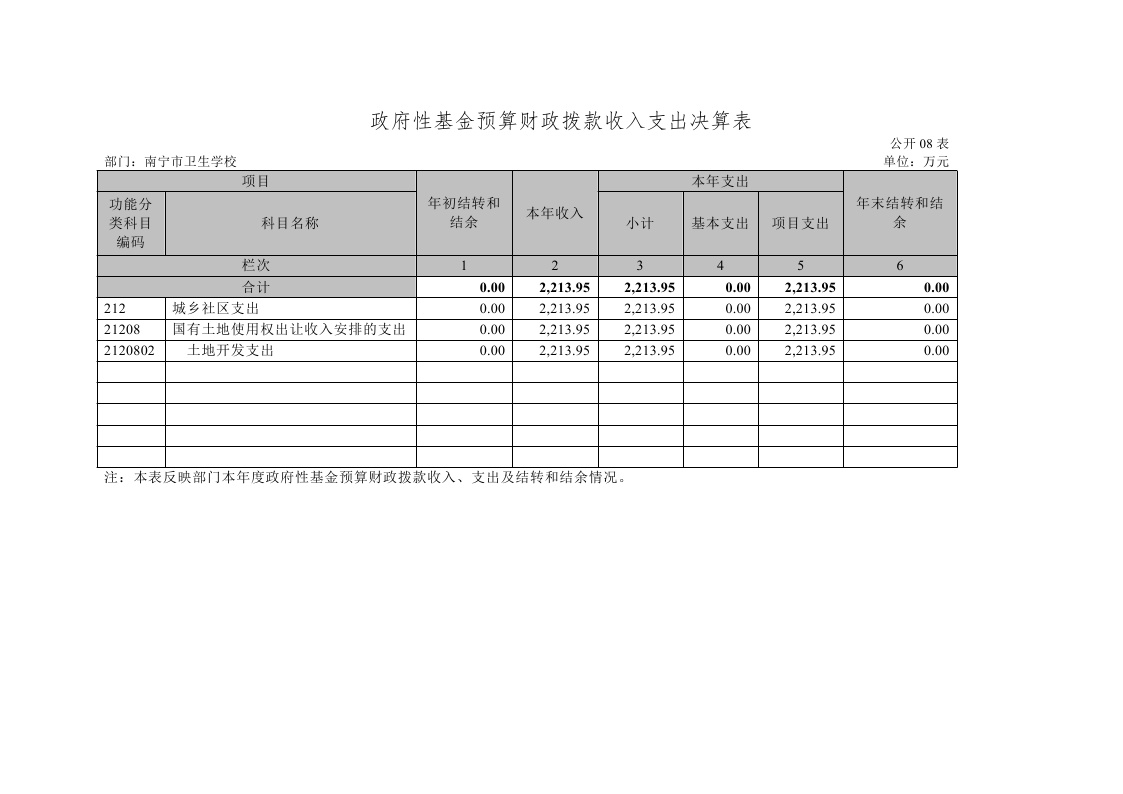 政府性基金预算财政拨款收入支出决算表

公开08表

部门：南宁市卫生学校

单位：万元

| 项目 | | 年初结转和结余 | 本年收入 | 本年支出 | | | 年末结转和结余 |
|---|---|---|---|---|---|---|---|
| 功能分类科目编码 | 科目名称 | | | 小计 | 基本支出 | 项目支出 | |
| 栏次 | | 1 | 2 | 3 | 4 | 5 | 6 |
| 合计 | | 0.00 | 2,213.95 | 2,213.95 | 0.00 | 2,213.95 | 0.00 |
| 212 | 城乡社区支出 | 0.00 | 2,213.95 | 2,213.95 | 0.00 | 2,213.95 | 0.00 |
| 21208 | 国有土地使用权出让收入安排的支出 | 0.00 | 2,213.95 | 2,213.95 | 0.00 | 2,213.95 | 0.00 |
| 2120802 | 土地开发支出 | 0.00 | 2,213.95 | 2,213.95 | 0.00 | 2,213.95 | 0.00 |
| | | | | | | | |
| | | | | | | | |
| | | | | | | | |
| | | | | | | | |
| | | | | | | | |

注：本表反映部门本年度政府性基金预算财政拨款收入、支出及结转和结余情况。